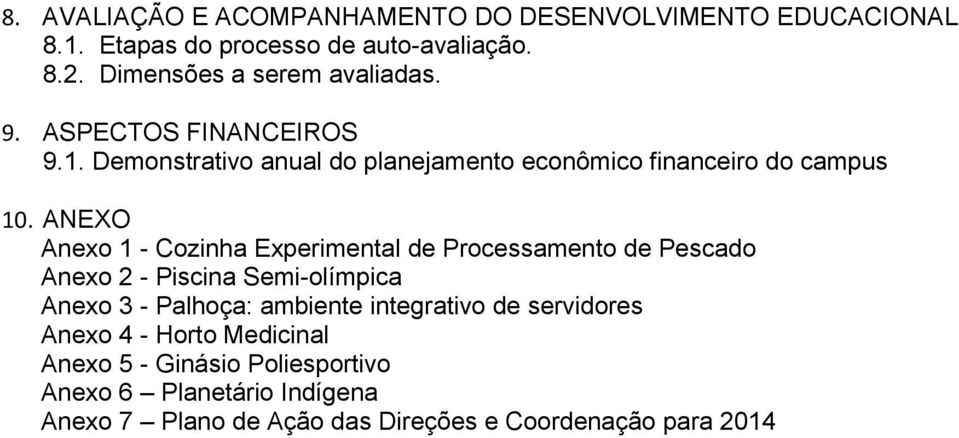 8. AVALIAÇÃO E ACOMPANHAMENTO DO DESENVOLVIMENTO EDUCACIONAL
8.1. Etapas do processo de auto-avaliação.
8.2. Dimensões a serem avaliadas.

9. ASPECTOS FINANCEIROS
9.1. Demonstrativo anual do planejamento econômico financeiro do campus

10. ANEXO
Anexo 1 - Cozinha Experimental de Processamento de Pescado
Anexo 2 - Piscina Semi-olímpica
Anexo 3 - Palhoça: ambiente integrativo de servidores
Anexo 4 - Horto Medicinal
Anexo 5 - Ginásio Poliesportivo
Anexo 6 – Planetário Indígena
Anexo 7 – Plano de Ação das Direções e Coordenação para 2014